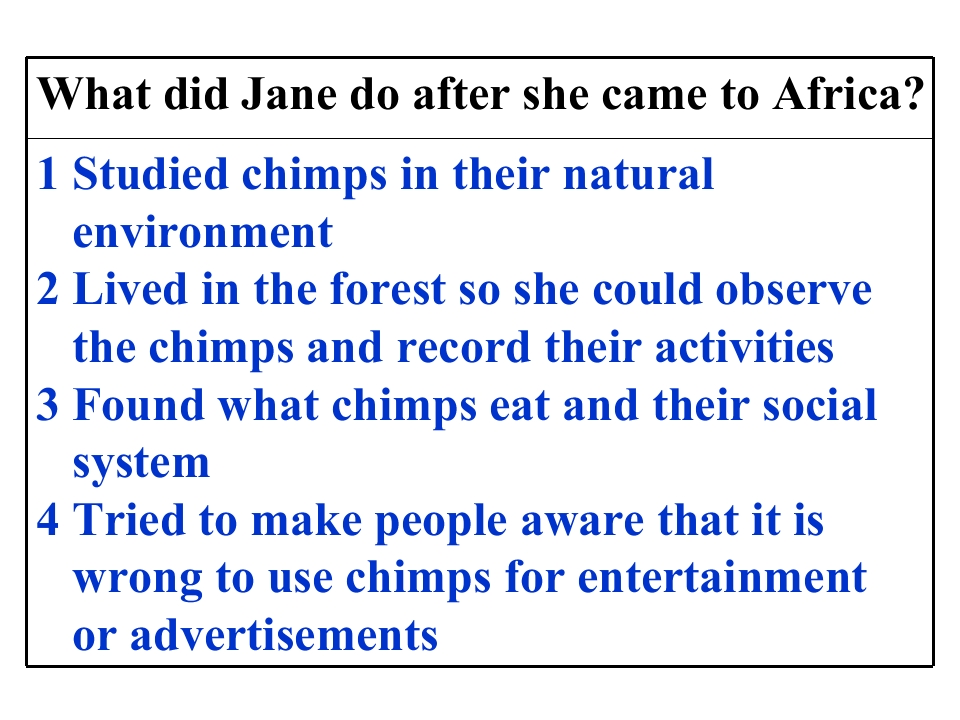 What did Jane do after she came to Africa?

1 Studied chimps in their natural environment
2 Lived in the forest so she could observe the chimps and record their activities
3 Found what chimps eat and their social system
4 Tried to make people aware that it is wrong to use chimps for entertainment or advertisements